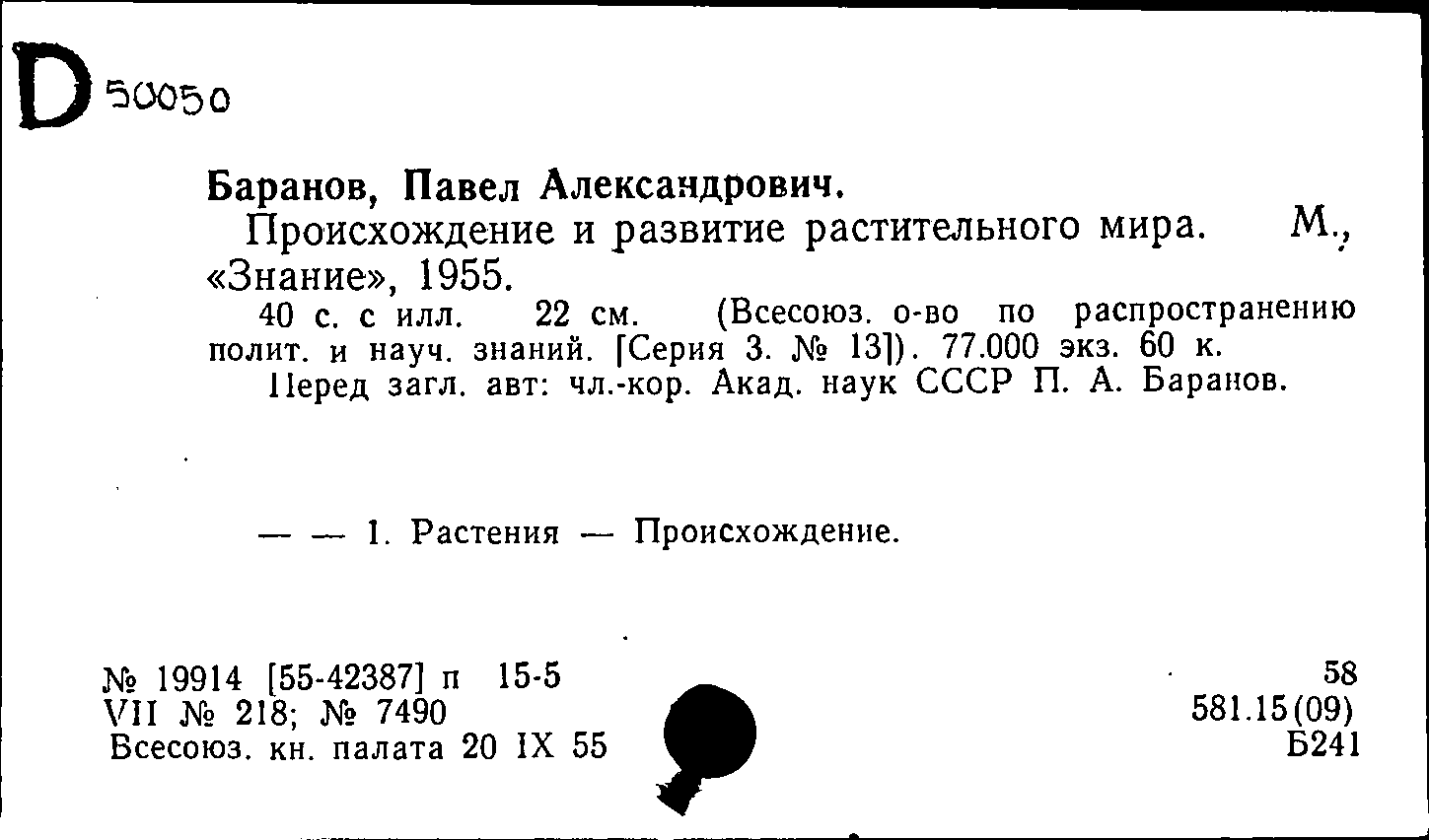 D 50050

Баранов, Павел Александрович.

Происхождение и развитие растительного мира. М., «Знание», 1955.

40 с. с илл. 22 см. (Всесоюз. о-во по распространению полит. и науч. знаний. [Серия 3. № 13]). 77.000 экз. 60 к.

Перед загл. авт: чл.-кор. Акад. наук СССР П. А. Баранов.

— — 1. Растения — Происхождение.

№ 19914 [55-42387] п 15-5
VII № 218; № 7490
Всесоюз. кн. палата 20 IX 55

58
581.15(09)
Б241